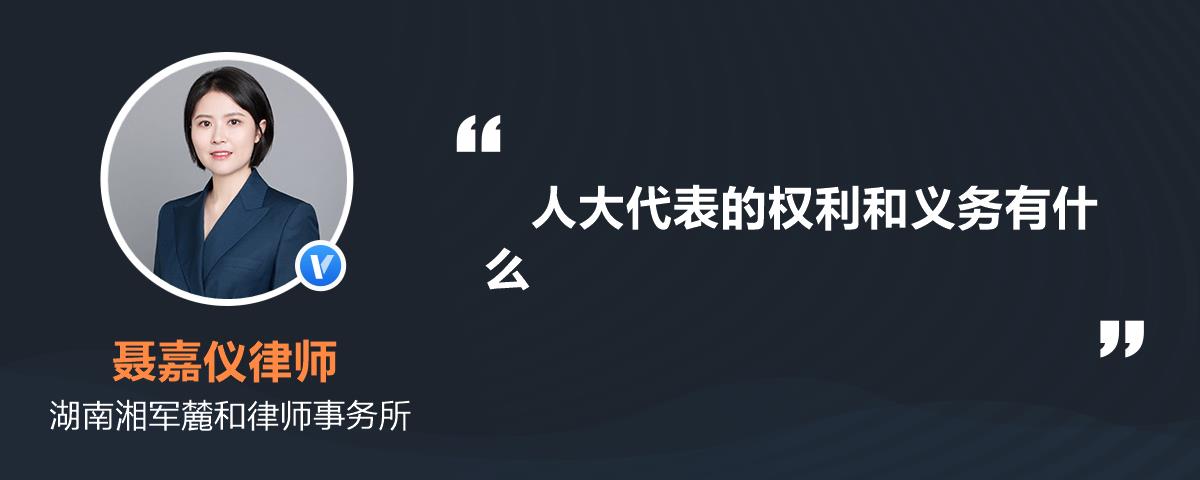 “
人大代表的权利和义务有什么
”

聂嘉仪律师
湖南湘军麓和律师事务所